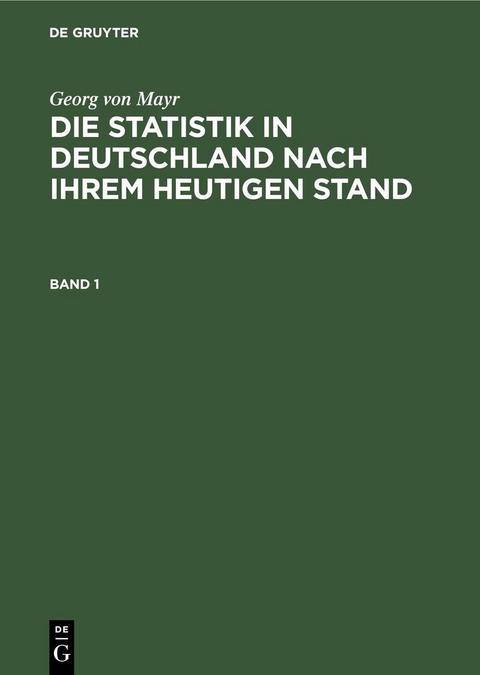 DE GRUYTER

Georg von Mayr

DIE STATISTIK IN DEUTSCHLAND NACH IHREM HEUTIGEN STAND

BAND 1

DE G